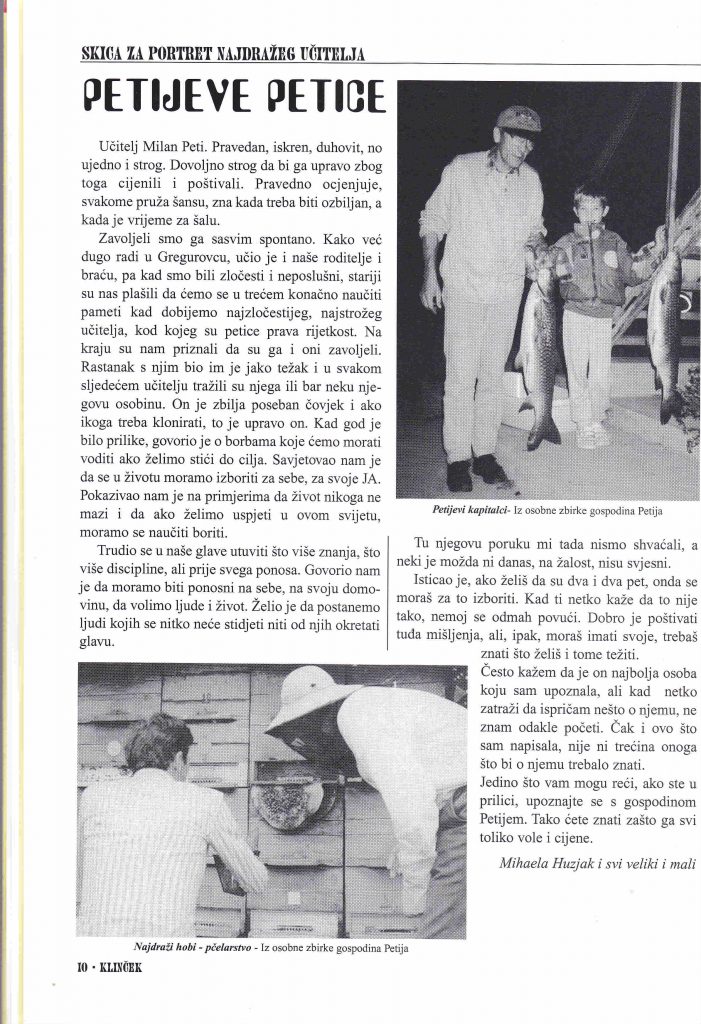 SKICA ZA PORTRET NAJDRAŽEG UČITELJA

PETIJEVE PETICE

Učitelj Milan Peti. Pravedan, iskren, duhovit, no ujedno i strog. Dovoljno strog da bi ga upravo zbog toga cijenili i poštivali. Pravedno ocjenjuje, svakome pruža šansu, zna kada treba biti ozbiljan, a kada je vrijeme za šalu.

Zavoljeli smo ga sasvim spontano. Kako već dugo radi u Gregurovcu, učio je i naše roditelje i braću, pa kad smo bili zločesti i neposlušni, stariji su nas plašili da ćemo se u trećem konačno naučiti pameti kad dobijemo najzločestijeg, najstrožeg učitelja, kod kojeg su petice prava rijetkost. Na kraju su nam priznali da su ga i oni zavoljeli. Rastanak s njim bio im je jako težak i u svakom sljedećem učitelju tražili su njega ili bar neku njegovu osobinu. On je zbilja poseban čovjek i ako ikoga treba klonirati, to je upravo on. Kad god je bilo prilike, govorio je o borbama koje ćemo morati voditi ako želimo stići do cilja. Savjetovao nam je da se u životu moramo izboriti za sebe, za svoje JA. Pokazivao nam je na primjerima da život nikoga ne mazi i da ako želimo uspjeti u ovom svijetu, moramo se naučiti boriti.

Trudio se u naše glave utuviti što više znanja, što više discipline, ali prije svega ponosa. Govorio nam je da moramo biti ponosni na sebe, na svoju domovinu, da volimo ljude i život. Želio je da postanemo ljudi kojih se nitko neće stidjeti niti od njih okretati glavu.

Petijevi kapitalci- Iz osobne zbirke gospodina Petija

Tu njegovu poruku mi tada nismo shvaćali, a neki je možda ni danas, na žalost, nisu svjesni.

Isticao je, ako želiš da su dva i dva pet, onda se moraš za to izboriti. Kad ti netko kaže da to nije tako, nemoj se odmah povući. Dobro je poštivati tuđa mišljenja, ali, ipak, moraš imati svoje, trebaš znati što želiš i tome težiti.

Često kažem da je on najbolja osoba koju sam upoznala, ali kad netko zatraži da ispričam nešto o njemu, ne znam odakle početi. Čak i ovo što sam napisala, nije ni trećina onoga što bi o njemu trebalo znati.

Jedino što vam mogu reći, ako ste u prilici, upoznajte se s gospodinom Petijem. Tako ćete znati zašto ga svi toliko vole i cijene.

Mihaela Huzjak i svi veliki i mali

Najdraži hobi - pčelarstvo - Iz osobne zbirke gospodina Petija

10 • KLINČEK